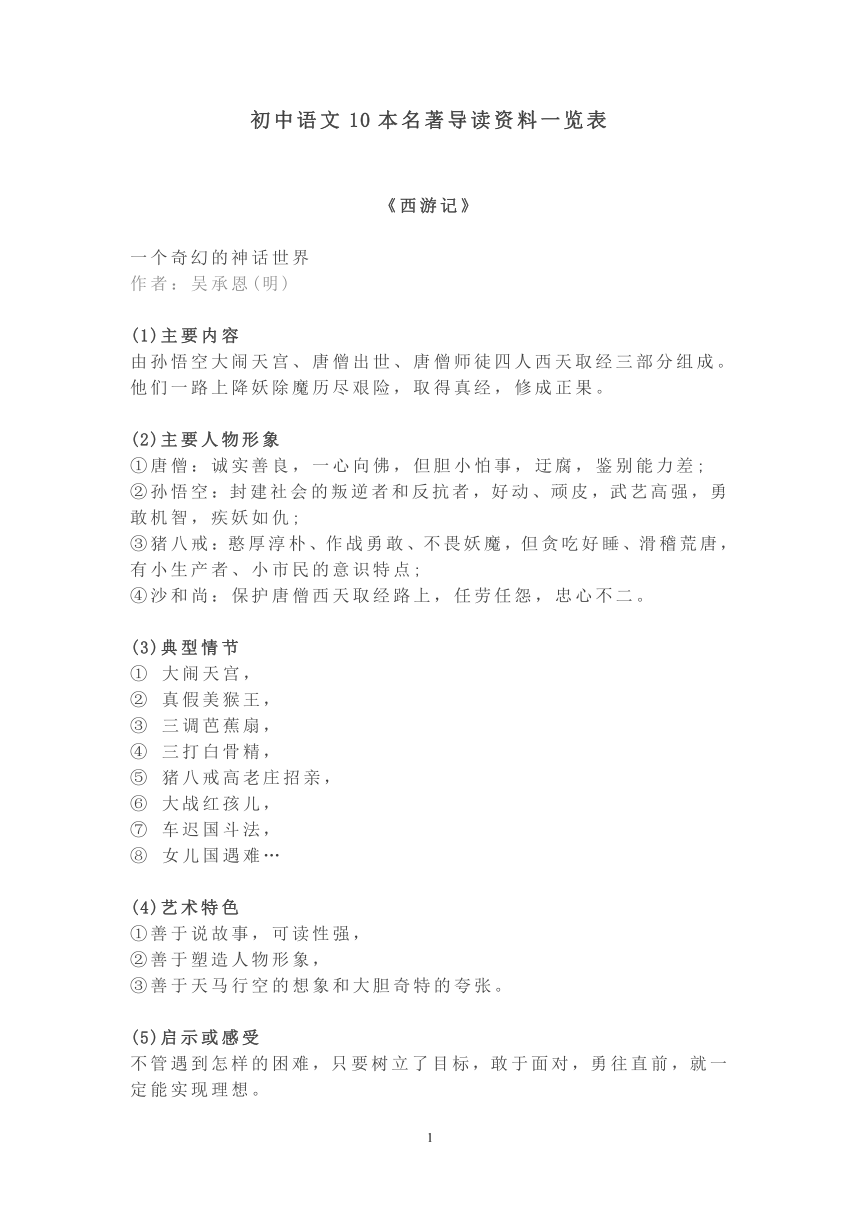 初中语文 10 本名著导读资料一览表

《西游记》

一个奇幻的神话世界
作者：吴承恩(明)

(1)主要内容
由孙悟空大闹天宫、唐僧出世、唐僧师徒四人西天取经三部分组成。他们一路上降妖除魔历尽艰险，取得真经，修成正果。

(2)主要人物形象
①唐僧：诚实善良，一心向佛，但胆小怕事，迂腐，鉴别能力差；
②孙悟空：封建社会的叛逆者和反抗者，好动、顽皮，武艺高强，勇敢机智，疾妖如仇；
③猪八戒：憨厚淳朴、作战勇敢、不畏妖魔，但贪吃好睡、滑稽荒唐，有小生产者、小市民的意识特点；
④沙和尚：保护唐僧西天取经路上，任劳任怨，忠心不二。

(3)典型情节
① 大闹天宫，
② 真假美猴王，
③ 三调芭蕉扇，
④ 三打白骨精，
⑤ 猪八戒高老庄招亲，
⑥ 大战红孩儿，
⑦ 车迟国斗法，
⑧ 女儿国遇难…

(4)艺术特色
①善于说故事，可读性强，
②善于塑造人物形象，
③善于天马行空的想象和大胆奇特的夸张。

(5)启示或感受
不管遇到怎样的困难，只要树立了目标，敢于面对，勇往直前，就一定能实现理想。

1